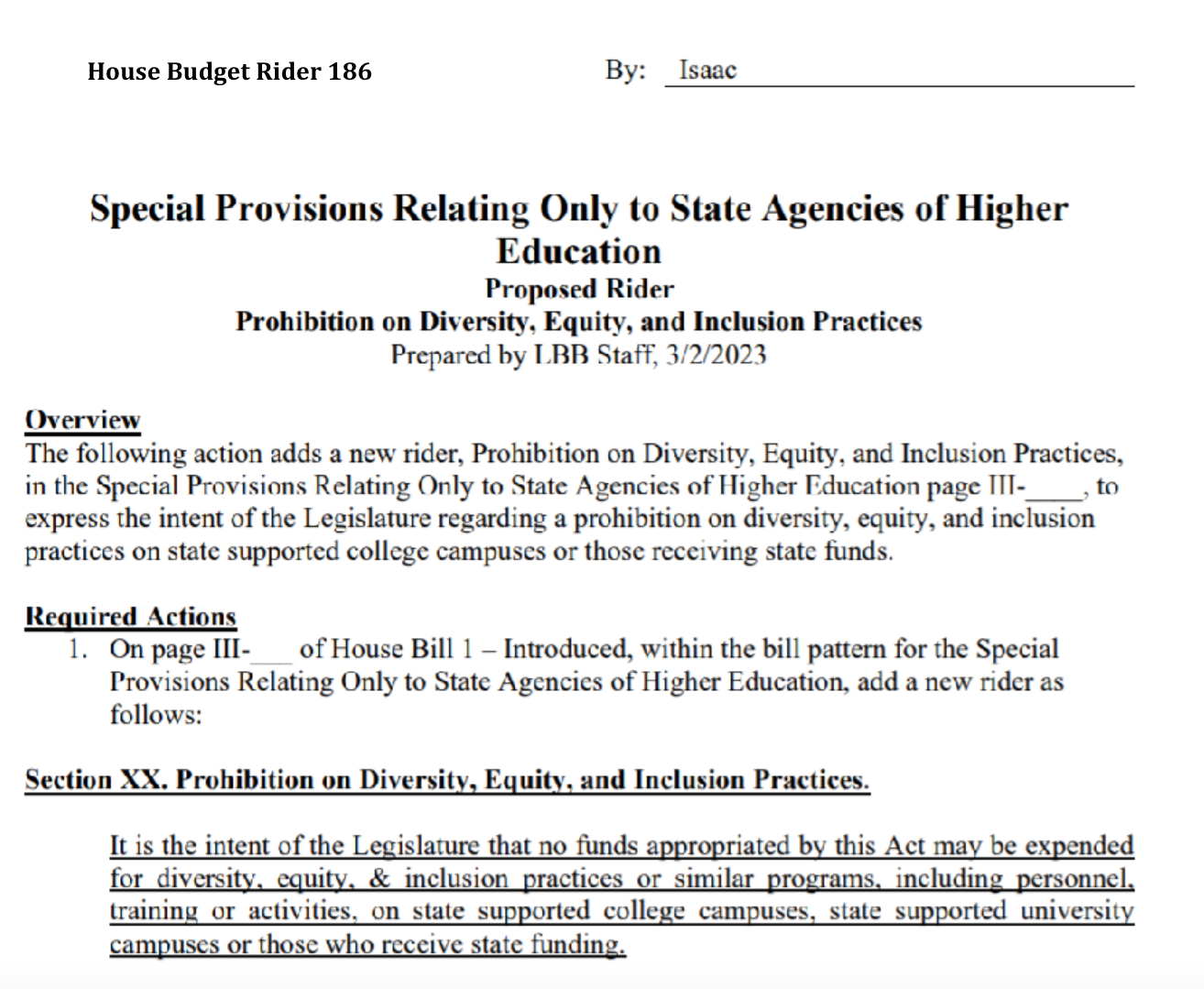 House Budget Rider 186

By: Isaac

Special Provisions Relating Only to State Agencies of Higher Education
Proposed Rider
Prohibition on Diversity, Equity, and Inclusion Practices
Prepared by LBB Staff, 3/2/2023

Overview
The following action adds a new rider, Prohibition on Diversity, Equity, and Inclusion Practices, in the Special Provisions Relating Only to State Agencies of Higher Education page III-____, to express the intent of the Legislature regarding a prohibition on diversity, equity, and inclusion practices on state supported college campuses or those receiving state funds.

Required Actions
1. On page III-___ of House Bill 1 – Introduced, within the bill pattern for the Special Provisions Relating Only to State Agencies of Higher Education, add a new rider as follows:

Section XX. Prohibition on Diversity, Equity, and Inclusion Practices.

It is the intent of the Legislature that no funds appropriated by this Act may be expended for diversity, equity, & inclusion practices or similar programs, including personnel, training or activities, on state supported college campuses, state supported university campuses or those who receive state funding.